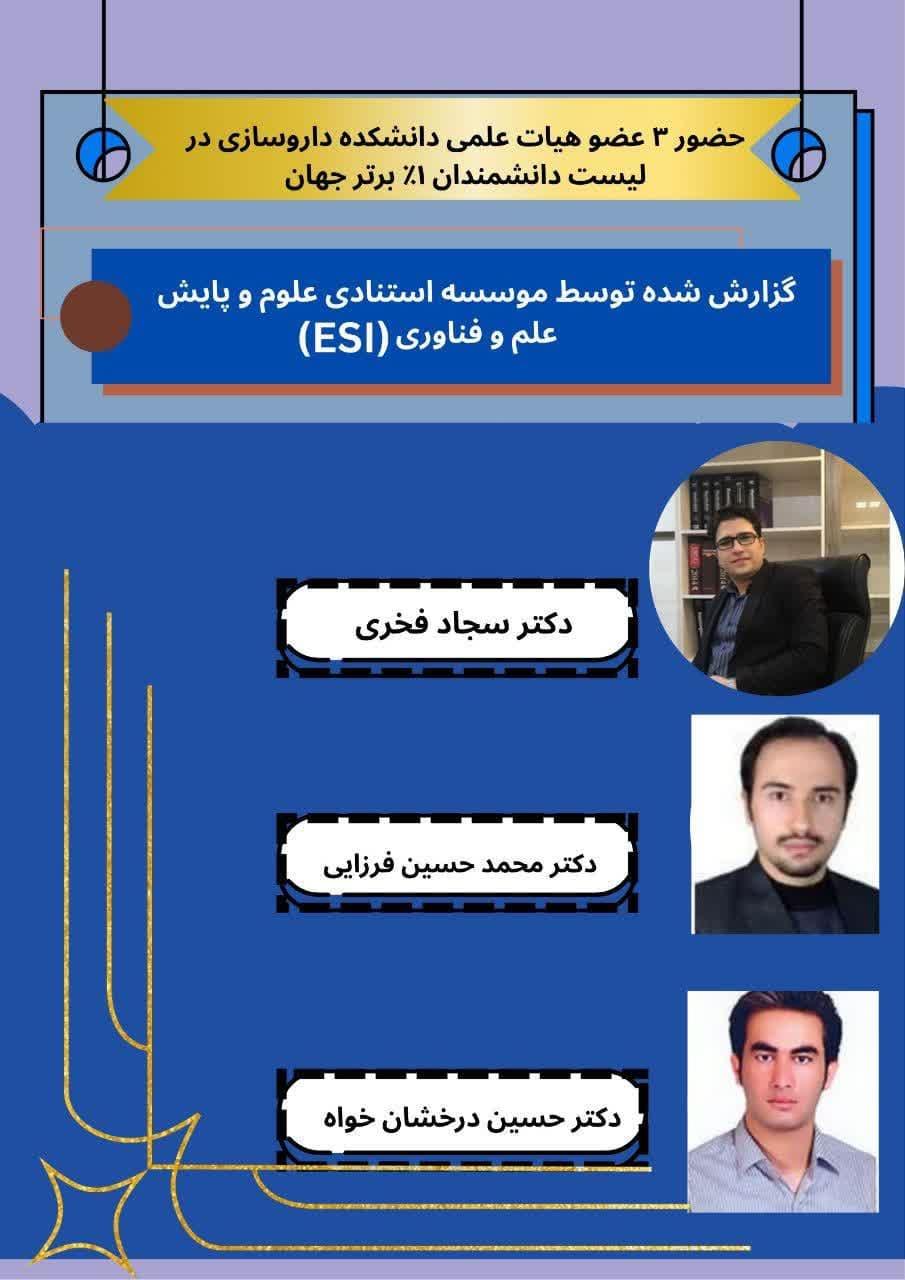 حضور ۳ عضو هیات علمی دانشکده داروسازی در لیست دانشمندان ۱٪ برتر جهان

گزارش شده توسط موسسه استنادی علوم و پایش علم و فناوری (ESI)

دکتر سجاد فخری

دکتر محمد حسین فرزایی

دکتر حسین درخشان خواه